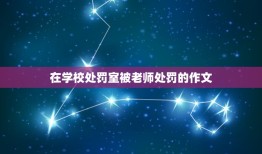 在学校处罚室被老师处罚的作文